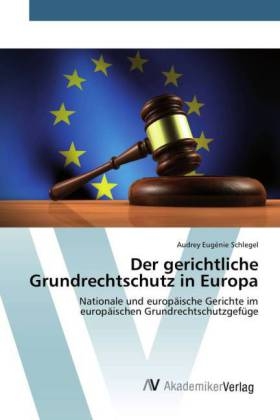 Audrey Eugénie Schlegel

Der gerichtliche Grundrechtschutz in Europa

Nationale und europäische Gerichte im europäischen Grundrechtschutzgefüge

AV AkademikerVerlag